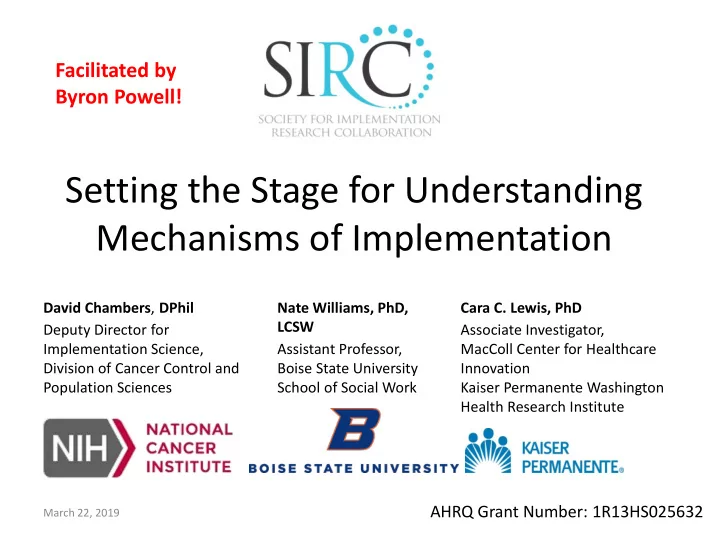 Facilitated by Byron Powell!

SIRC
SOCIETY FOR IMPLEMENTATION RESEARCH COLLABORATION

Setting the Stage for Understanding Mechanisms of Implementation

David Chambers, DPhil
Deputy Director for Implementation Science, Division of Cancer Control and Population Sciences

NIH NATIONAL CANCER INSTITUTE

Nate Williams, PhD, LCSW
Assistant Professor, Boise State University School of Social Work

B
BOISE STATE UNIVERSITY

Cara C. Lewis, PhD
Associate Investigator, MacColl Center for Healthcare Innovation
Kaiser Permanente Washington Health Research Institute

KAISER PERMANENTE®

March 22, 2019

AHRQ Grant Number: 1R13HS025632